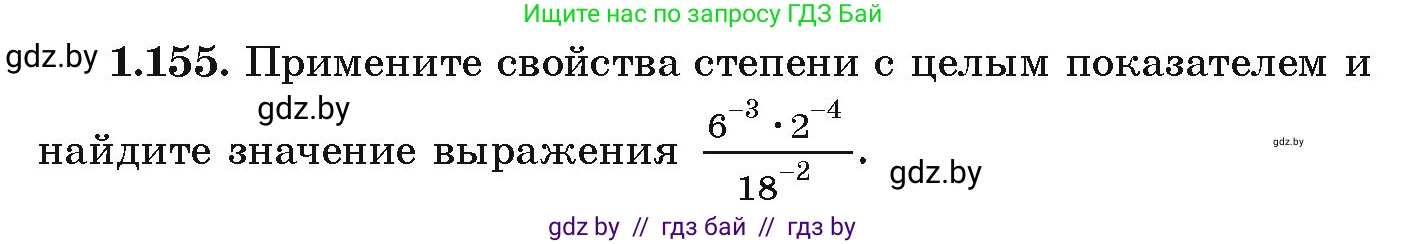 Ищите нас по запросу ГДЗ Бай

gdz.by **1.155.** Примените свойства степени с целым показателем и gdz.by найдите значение выражения $\frac{6^{-3} \cdot 2^{-4}}{18^{-2}}$. gdz.by

gdz.by

gdz by // гдз бай // гдз by